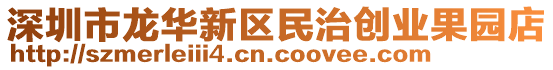 深圳市龙华新区民治创业果园店
http://szmerleiii4.cn.coovee.com